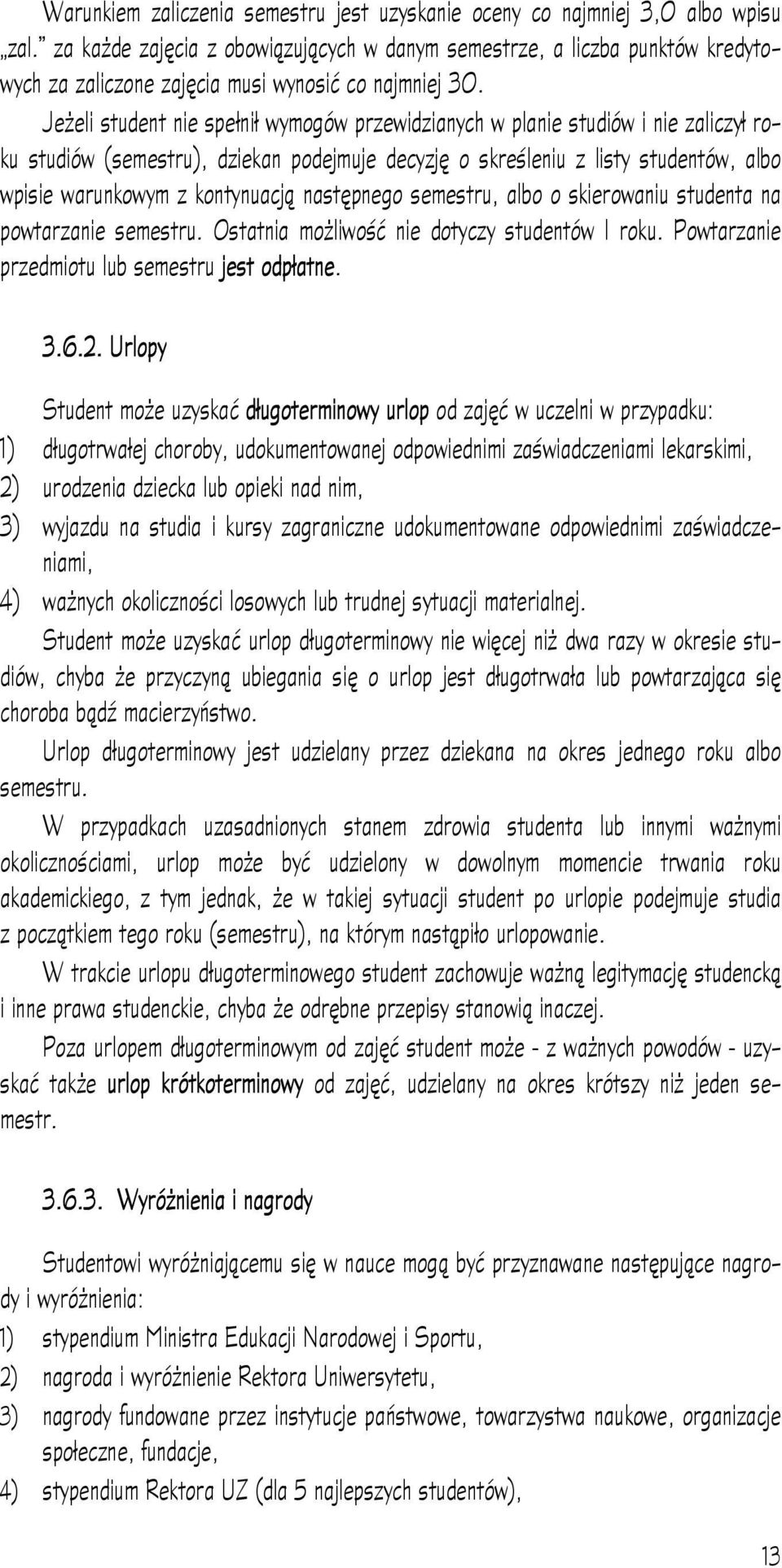 Warunkiem zaliczenia semestru jest uzyskanie oceny co najmniej 3,0 albo wpisu „zal.” za każde zajęcia z obowiązujących w danym semestrze, a liczba punktów kredytowych za zaliczone zajęcia musi wynosić co najmniej 30.

Jeżeli student nie spełnił wymogów przewidzianych w planie studiów i nie zaliczył roku studiów (semestru), dziekan podejmuje decyzję o skreśleniu z listy studentów, albo wpisie warunkowym z kontynuacją następnego semestru, albo o skierowaniu studenta na powtarzanie semestru. Ostatnia możliwość nie dotyczy studentów I roku. Powtarzanie przedmiotu lub semestru jest odpłatne.

3.6.2. Urlopy

Student może uzyskać długoterminowy urlop od zajęć w uczelni w przypadku:
1) długotrwałej choroby, udokumentowanej odpowiednimi zaświadczeniami lekarskimi,
2) urodzenia dziecka lub opieki nad nim,
3) wyjazdu na studia i kursy zagraniczne udokumentowane odpowiednimi zaświadczeniami,
4) ważnych okoliczności losowych lub trudnej sytuacji materialnej.

Student może uzyskać urlop długoterminowy nie więcej niż dwa razy w okresie studiów, chyba że przyczyną ubiegania się o urlop jest długotrwała lub powtarzająca się choroba bądź macierzyństwo.

Urlop długoterminowy jest udzielany przez dziekana na okres jednego roku albo semestru.

W przypadkach uzasadnionych stanem zdrowia studenta lub innymi ważnymi okolicznościami, urlop może być udzielony w dowolnym momencie trwania roku akademickiego, z tym jednak, że w takiej sytuacji student po urlopie podejmuje studia z początkiem tego roku (semestru), na którym nastąpiło urlopowanie.

W trakcie urlopu długoterminowego student zachowuje ważną legitymację studencką i inne prawa studenckie, chyba że odrębne przepisy stanowią inaczej.

Poza urlopem długoterminowym od zajęć student może - z ważnych powodów - uzyskać także urlop krótkoterminowy od zajęć, udzielany na okres krótszy niż jeden semestr.

3.6.3. Wyróżnienia i nagrody

Studentowi wyróżniającemu się w nauce mogą być przyznawane następujące nagrody i wyróżnienia:
1) stypendium Ministra Edukacji Narodowej i Sportu,
2) nagroda i wyróżnienie Rektora Uniwersytetu,
3) nagrody fundowane przez instytucje państwowe, towarzystwa naukowe, organizacje społeczne, fundacje,
4) stypendium Rektora UZ (dla 5 najlepszych studentów),

13